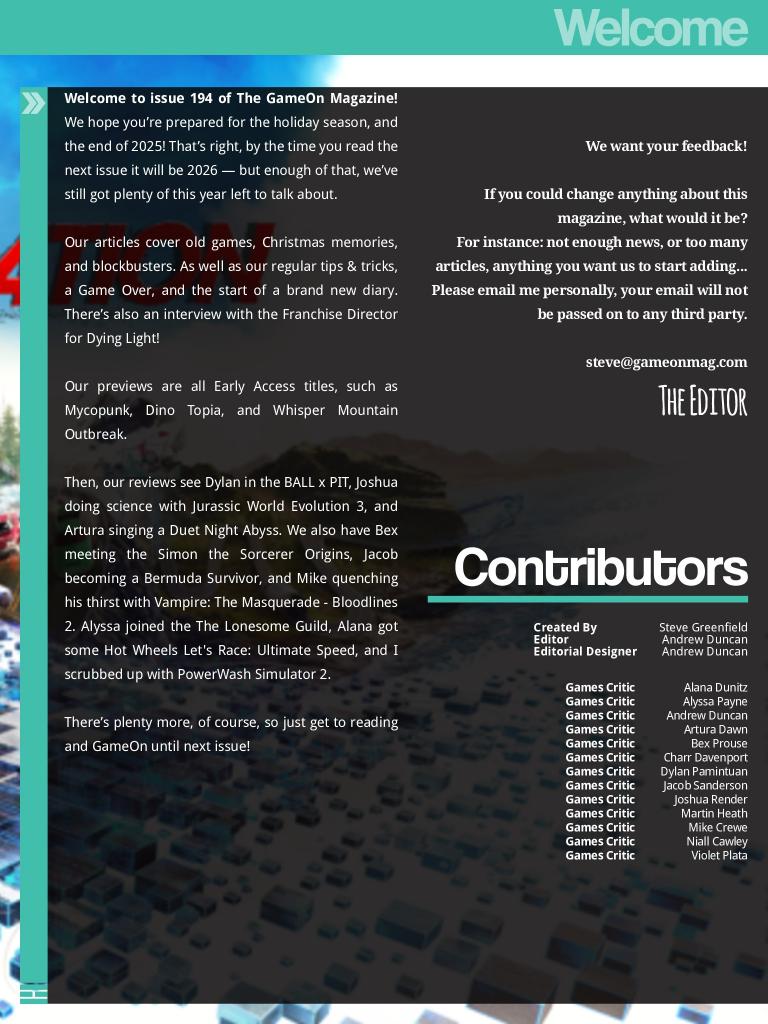 Welcome

Welcome to issue 194 of The GameOn Magazine! We hope you're prepared for the holiday season, and the end of 2025! That's right, by the time you read the next issue it will be 2026 — but enough of that, we've still got plenty of this year left to talk about.

Our articles cover old games, Christmas memories, and blockbusters. As well as our regular tips & tricks, a Game Over, and the start of a brand new diary. There's also an interview with the Franchise Director for Dying Light!

Our previews are all Early Access titles, such as Mycopunk, Dino Topia, and Whisper Mountain Outbreak.

Then, our reviews see Dylan in the BALL x PIT, Joshua doing science with Jurassic World Evolution 3, and Artura singing a Duet Night Abyss. We also have Bex meeting the Simon the Sorcerer Origins, Jacob becoming a Bermuda Survivor, and Mike quenching his thirst with Vampire: The Masquerade - Bloodlines 2. Alyssa joined the The Lonesome Guild, Alana got some Hot Wheels Let's Race: Ultimate Speed, and I scrubbed up with PowerWash Simulator 2.

There's plenty more, of course, so just get to reading and GameOn until next issue!

We want your feedback!

If you could change anything about this magazine, what would it be? For instance: not enough news, or too many articles, anything you want us to start adding... Please email me personally, your email will not be passed on to any third party.

steve@gameonmag.com

The Editor

Contributors

| | |
|---|---|
| Created By | Steve Greenfield |
| Editor | Andrew Duncan |
| Editorial Designer | Andrew Duncan |

| | |
|---|---|
| Games Critic | Alana Dunitz |
| Games Critic | Alyssa Payne |
| Games Critic | Andrew Duncan |
| Games Critic | Artura Dawn |
| Games Critic | Bex Prouse |
| Games Critic | Charr Davenport |
| Games Critic | Dylan Pamintuan |
| Games Critic | Jacob Sanderson |
| Games Critic | Joshua Render |
| Games Critic | Martin Heath |
| Games Critic | Mike Crewe |
| Games Critic | Niall Cawley |
| Games Critic | Violet Plata |